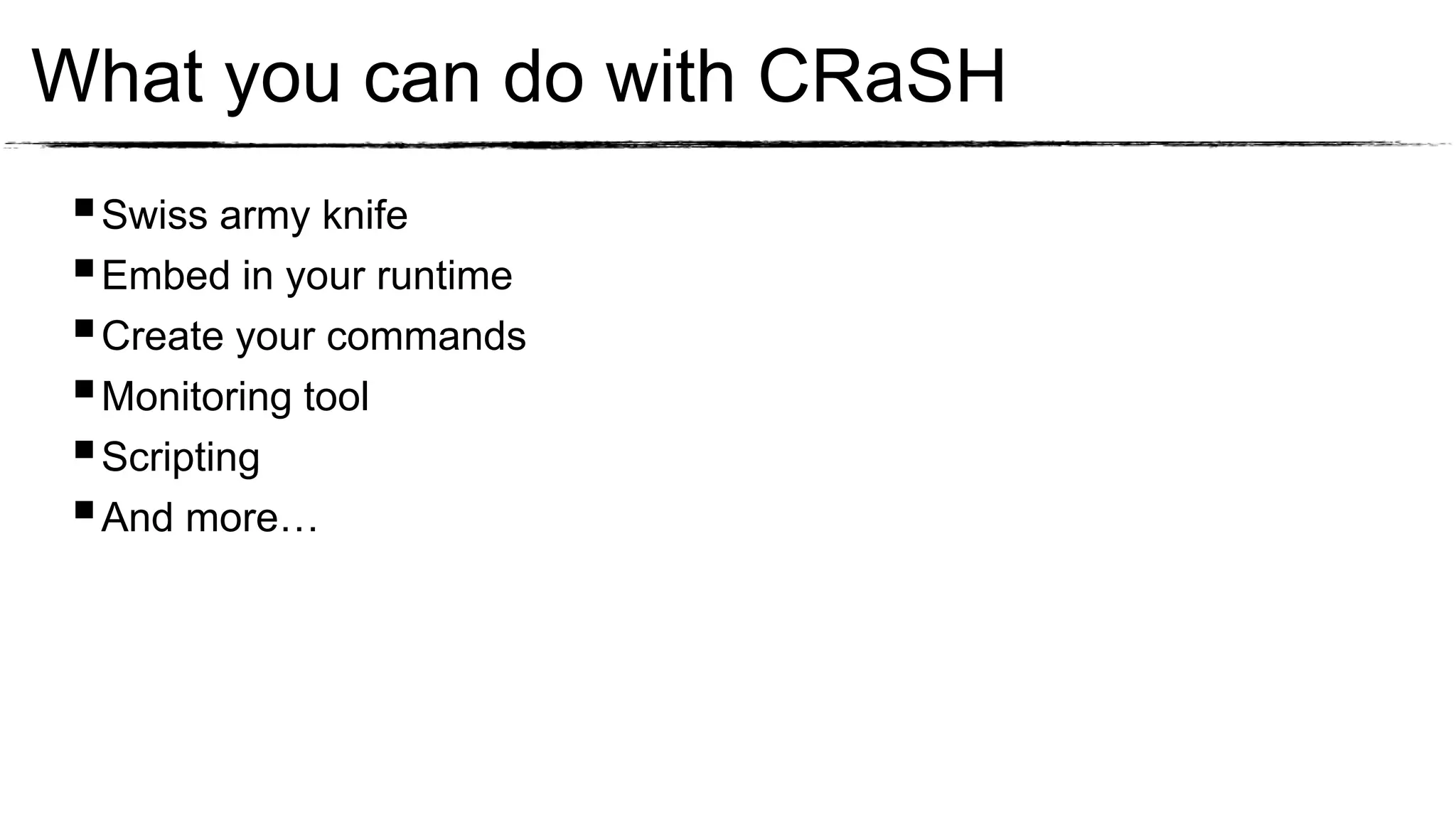 What you can do with CRaSH

- Swiss army knife
- Embed in your runtime
- Create your commands
- Monitoring tool
- Scripting
- And more…